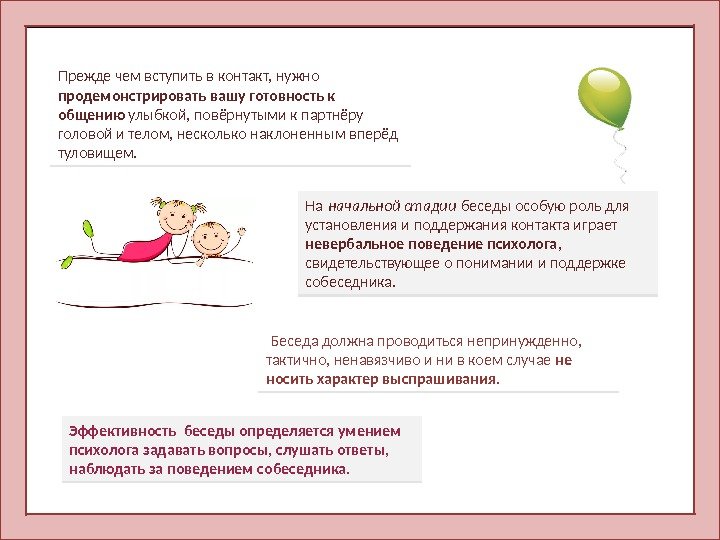 Прежде чем вступить в контакт, нужно продемонстрировать вашу готовность к общению улыбкой, повёрнутыми к партнёру головой и телом, несколько наклоненным вперёд туловищем.

На начальной стадии беседы особую роль для установления и поддержания контакта играет невербальное поведение психолога, свидетельствующее о понимании и поддержке собеседника.

Беседа должна проводиться непринужденно, тактично, ненавязчиво и ни в коем случае не носить характер выспрашивания.

Эффективность беседы определяется умением психолога задавать вопросы, слушать ответы, наблюдать за поведением собеседника.